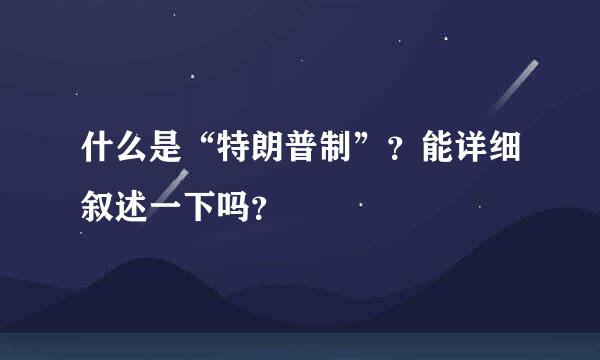 什么是“特朗普制”？能详细叙述一下吗？